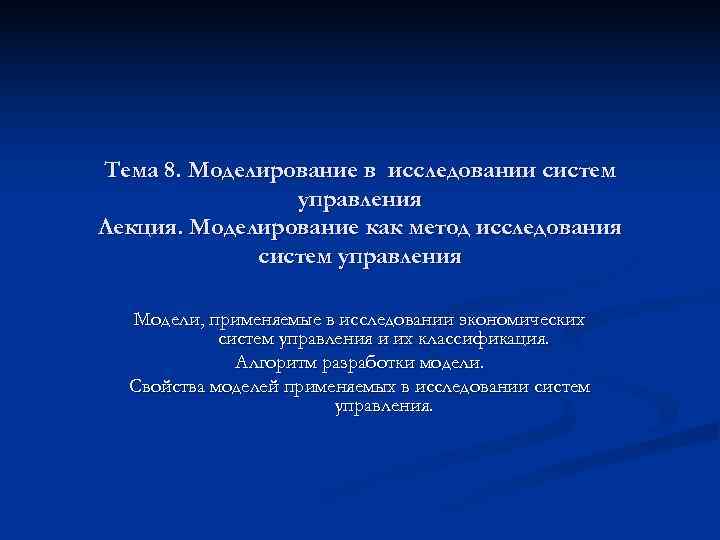 Тема 8. Моделирование в исследовании систем управления
Лекция. Моделирование как метод исследования систем управления

Модели, применяемые в исследовании экономических систем управления и их классификация.
Алгоритм разработки модели.
Свойства моделей применяемых в исследовании систем управления.